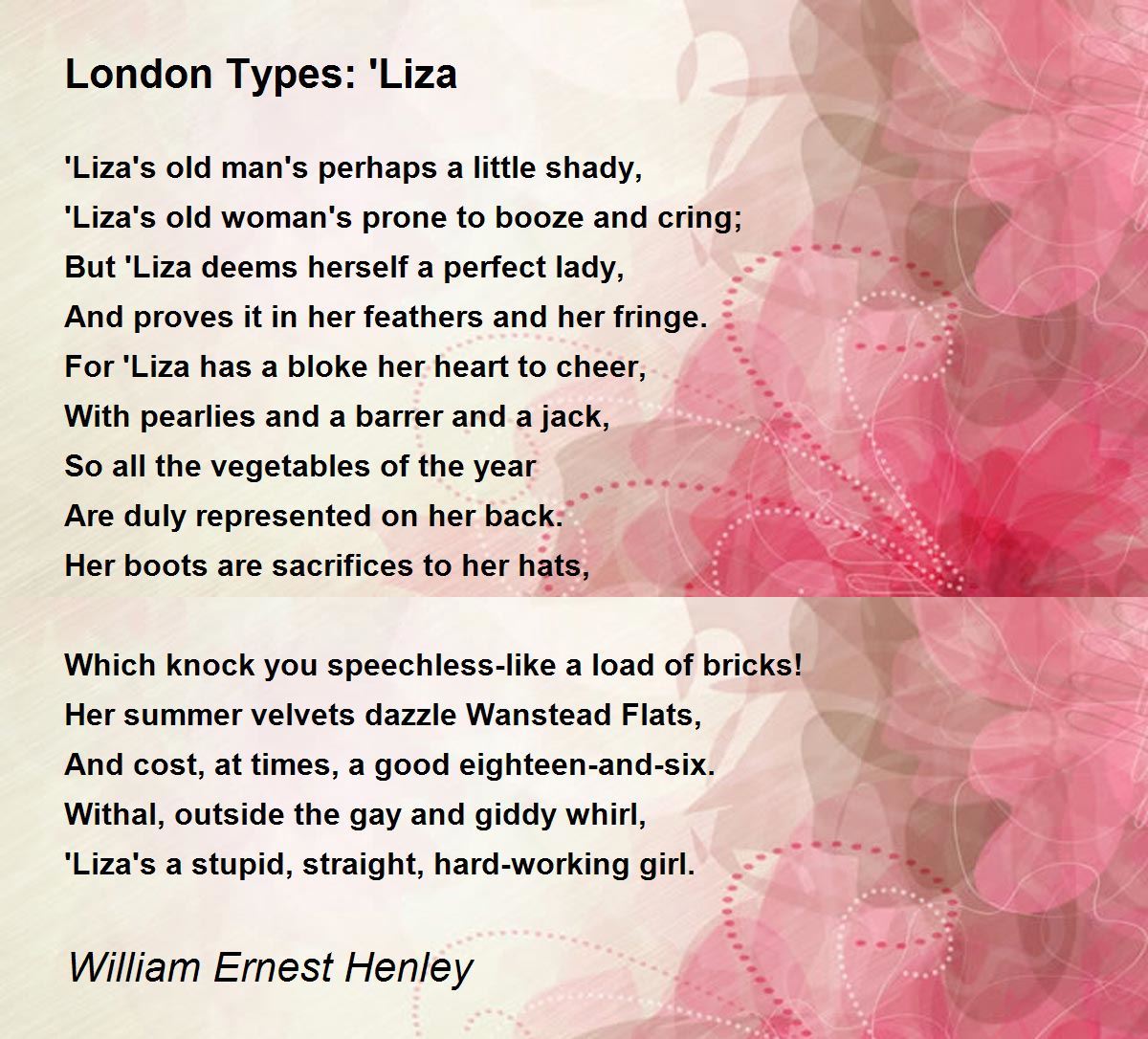 London Types: 'Liza

'Liza's old man's perhaps a little shady,
'Liza's old woman's prone to booze and cring;
But 'Liza deems herself a perfect lady,
And proves it in her feathers and her fringe.
For 'Liza has a bloke her heart to cheer,
With pearlies and a barrer and a jack,
So all the vegetables of the year
Are duly represented on her back.
Her boots are sacrifices to her hats,

Which knock you speechless-like a load of bricks!
Her summer velvets dazzle Wanstead Flats,
And cost, at times, a good eighteen-and-six.
Withal, outside the gay and giddy whirl,
'Liza's a stupid, straight, hard-working girl.

William Ernest Henley